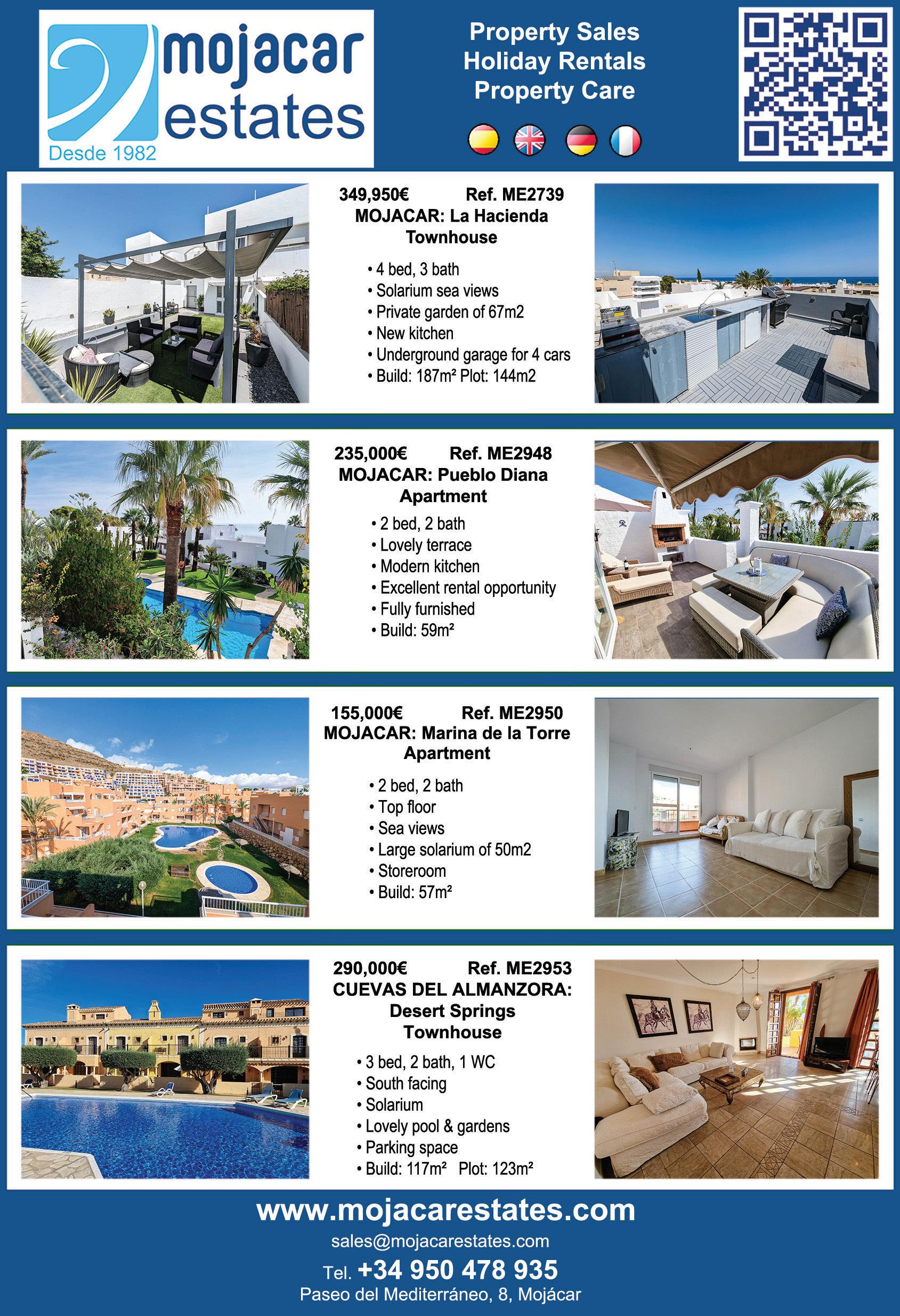 mojacar estates
Desde 1982

Property Sales
Holiday Rentals
Property Care

349,950€ Ref. ME2739
MOJACAR: La Hacienda Townhouse

• 4 bed, 3 bath
• Solarium sea views
• Private garden of 67m2
• New kitchen
• Underground garage for 4 cars
• Build: 187m² Plot: 144m2

235,000€ Ref. ME2948
MOJACAR: Pueblo Diana Apartment

• 2 bed, 2 bath
• Lovely terrace
• Modern kitchen
• Excellent rental opportunity
• Fully furnished
• Build: 59m²

155,000€ Ref. ME2950
MOJACAR: Marina de la Torre Apartment

• 2 bed, 2 bath
• Top floor
• Sea views
• Large solarium of 50m2
• Storeroom
• Build: 57m²

290,000€ Ref. ME2953
CUEVAS DEL ALMANZORA: Desert Springs Townhouse

• 3 bed, 2 bath, 1 WC
• South facing
• Solarium
• Lovely pool & gardens
• Parking space
• Build: 117m² Plot: 123m²

www.mojacarestates.com
sales@mojacarestates.com
Tel. +34 950 478 935
Paseo del Mediterráneo, 8, Mojácar